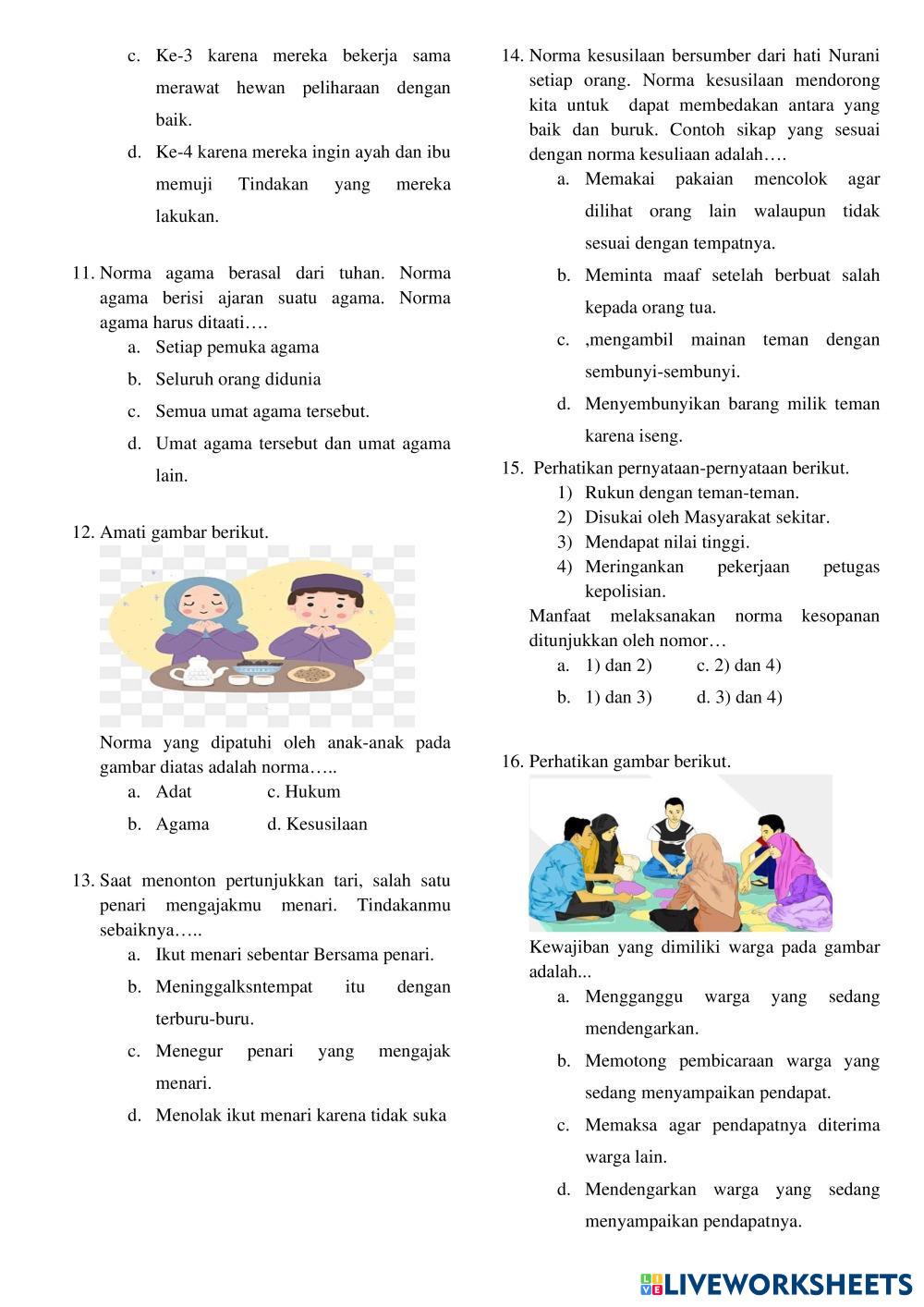 c. Ke-3 karena mereka bekerja sama merawat hewan peliharaan dengan baik.

d. Ke-4 karena mereka ingin ayah dan ibu memuji Tindakan yang mereka lakukan.

11. Norma agama berasal dari tuhan. Norma agama berisi ajaran suatu agama. Norma agama harus ditaati….

a. Setiap pemuka agama

b. Seluruh orang didunia

c. Semua umat agama tersebut.

d. Umat agama tersebut dan umat agama lain.

12. Amati gambar berikut.

Norma yang dipatuhi oleh anak-anak pada gambar diatas adalah norma…..

a. Adat c. Hukum

b. Agama d. Kesusilaan

13. Saat menonton pertunjukkan tari, salah satu penari mengajakmu menari. Tindakanmu sebaiknya…..

a. Ikut menari sebentar Bersama penari.

b. Meninggalksntempat itu dengan terburu-buru.

c. Menegur penari yang mengajak menari.

d. Menolak ikut menari karena tidak suka

14. Norma kesusilaan bersumber dari hati Nurani setiap orang. Norma kesusilaan mendorong kita untuk dapat membedakan antara yang baik dan buruk. Contoh sikap yang sesuai dengan norma kesuliaan adalah….

a. Memakai pakaian mencolok agar dilihat orang lain walaupun tidak sesuai dengan tempatnya.

b. Meminta maaf setelah berbuat salah kepada orang tua.

c. ,mengambil mainan teman dengan sembunyi-sembunyi.

d. Menyembunyikan barang milik teman karena iseng.

15. Perhatikan pernyataan-pernyataan berikut.

1) Rukun dengan teman-teman.
2) Disukai oleh Masyarakat sekitar.
3) Mendapat nilai tinggi.
4) Meringankan pekerjaan petugas kepolisian.

Manfaat melaksanakan norma kesopanan ditunjukkan oleh nomor…

a. 1) dan 2) c. 2) dan 4)

b. 1) dan 3) d. 3) dan 4)

16. Perhatikan gambar berikut.

Kewajiban yang dimiliki warga pada gambar adalah...

a. Mengganggu warga yang sedang mendengarkan.

b. Memotong pembicaraan warga yang sedang menyampaikan pendapat.

c. Memaksa agar pendapatnya diterima warga lain.

d. Mendengarkan warga yang sedang menyampaikan pendapatnya.

LIVEWORKSHEETS